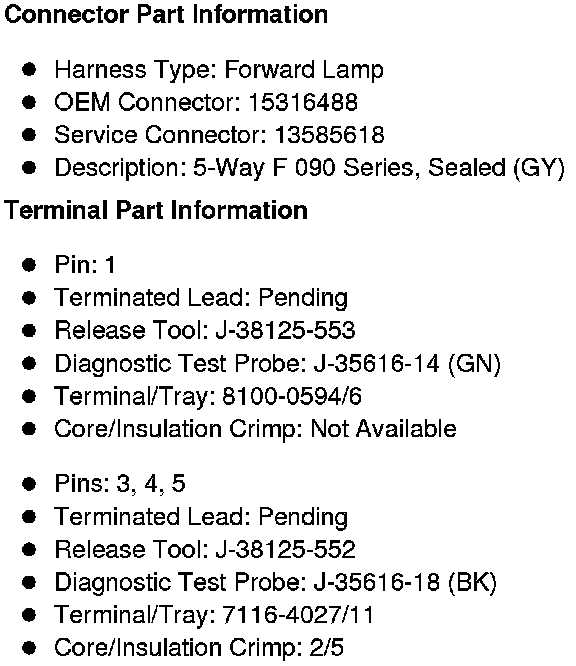 Connector Part Information

• Harness Type: Forward Lamp
• OEM Connector: 15316488
• Service Connector: 13585618
• Description: 5-Way F 090 Series, Sealed (GY)

Terminal Part Information

• Pin: 1
• Terminated Lead: Pending
• Release Tool: J-38125-553
• Diagnostic Test Probe: J-35616-14 (GN)
• Terminal/Tray: 8100-0594/6
• Core/Insulation Crimp: Not Available

• Pins: 3, 4, 5
• Terminated Lead: Pending
• Release Tool: J-38125-552
• Diagnostic Test Probe: J-35616-18 (BK)
• Terminal/Tray: 7116-4027/11
• Core/Insulation Crimp: 2/5